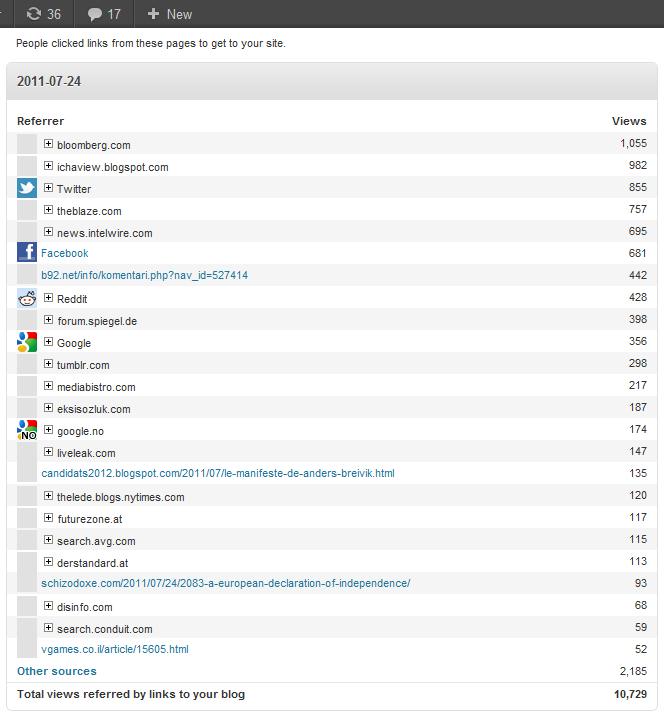 36 17 New

People clicked links from these pages to get to your site.

2011-07-24

| Referrer | Views |
|---|---|
| bloomberg.com | 1,055 |
| ichaview.blogspot.com | 982 |
| Twitter | 855 |
| theblaze.com | 757 |
| news.intelwire.com | 695 |
| Facebook | 681 |
| b92.net/info/komentari.php?nav_id=527414 | 442 |
| Reddit | 428 |
| forum.spiegel.de | 398 |
| Google | 356 |
| tumblr.com | 298 |
| mediabistro.com | 217 |
| eksisozluk.com | 187 |
| google.no | 174 |
| liveleak.com | 147 |
| candidats2012.blogspot.com/2011/07/le-manifeste-de-anders-breivik.html | 135 |
| thelede.blogs.nytimes.com | 120 |
| futurezone.at | 117 |
| search.avg.com | 115 |
| derstandard.at | 113 |
| schizodoxe.com/2011/07/24/2083-a-european-declaration-of-independence/ | 93 |
| disinfo.com | 68 |
| search.conduit.com | 59 |
| vgames.co.il/article/15605.html | 52 |
| Other sources | 2,185 |
| Total views referred by links to your blog | 10,729 |